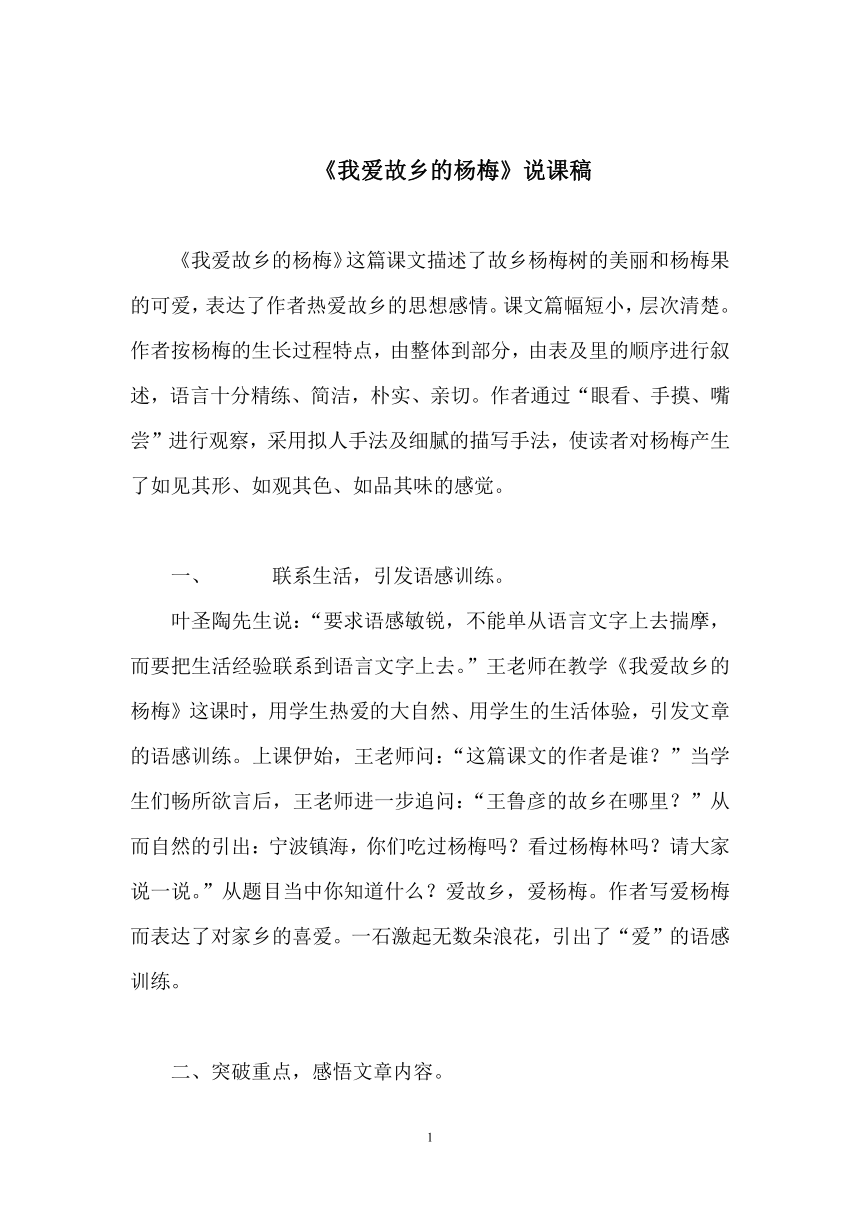 《我爱故乡的杨梅》说课稿

《我爱故乡的杨梅》这篇课文描述了故乡杨梅树的美丽和杨梅果的可爱，表达了作者热爱故乡的思想感情。课文篇幅短小，层次清楚。作者按杨梅的生长过程特点，由整体到部分，由表及里的顺序进行叙述，语言十分精练、简洁，朴实、亲切。作者通过“眼看、手摸、嘴尝”进行观察，采用拟人手法及细腻的描写手法，使读者对杨梅产生了如见其形、如观其色、如品其味的感觉。

一、　　联系生活，引发语感训练。

叶圣陶先生说：“要求语感敏锐，不能单从语言文字上去揣摩，而要把生活经验联系到语言文字上去。”王老师在教学《我爱故乡的杨梅》这课时，用学生热爱的大自然、用学生的生活体验，引发文章的语感训练。上课伊始，王老师问：“这篇课文的作者是谁？”当学生们畅所欲言后，王老师进一步追问：“王鲁彦的故乡在哪里？”从而自然的引出：宁波镇海，你们吃过杨梅吗？看过杨梅林吗？请大家说一说。”从题目当中你知道什么？爱故乡，爱杨梅。作者写爱杨梅而表达了对家乡的喜爱。一石激起无数朵浪花，引出了“爱”的语感训练。

二、突破重点，感悟文章内容。

1